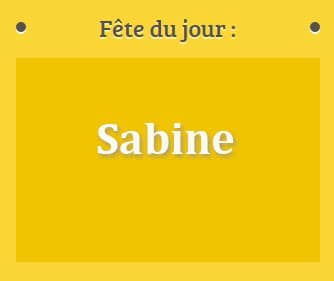 Fête du jour :

Sabine